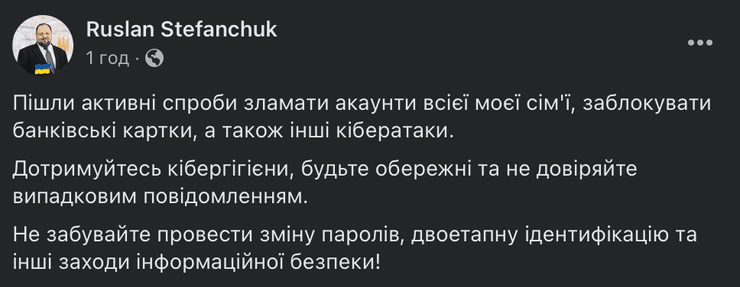 Ruslan Stefanchuk
1 год ·

Пішли активні спроби зламати акаунти всієї моєї сім'ї, заблокувати банківські картки, а також інші кібератаки.

Дотримуйтесь кібергігієни, будьте обережні та не довіряйте випадковим повідомленням.

Не забувайте провести зміну паролів, двоетапну ідентифікацію та інші заходи інформаційної безпеки!